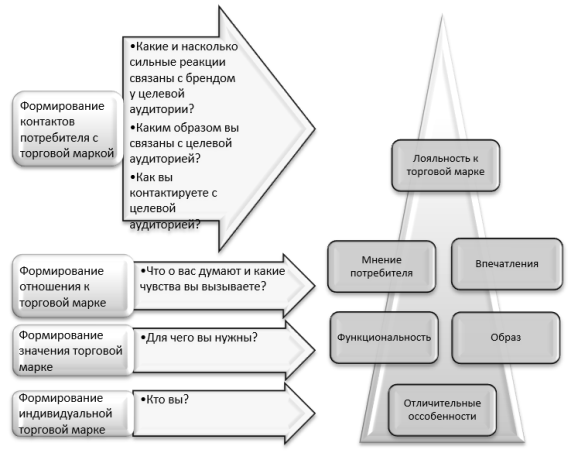 Формирование контактов потребителя с торговой маркой

•Какие и насколько сильные реакции связаны с брендом у целевой аудитории?
•Каким образом вы связаны с целевой аудиторией?
•Как вы контактируете с целевой аудиторией?

Формирование отношения к торговой марке

•Что о вас думают и какие чувства вы вызываете?

Формирование значения торговой марке

•Для чего вы нужны?

Формирование индивидуальной торговой марке

•Кто вы?

Лояльность к торговой марке

Мнение потребителя

Впечатления

Функциональность

Образ

Отличительные оссобенности